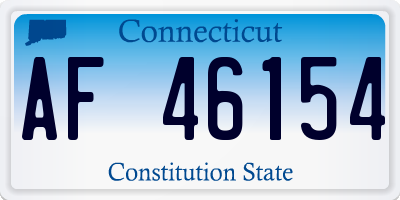 Connecticut

AF 46154

Constitution State